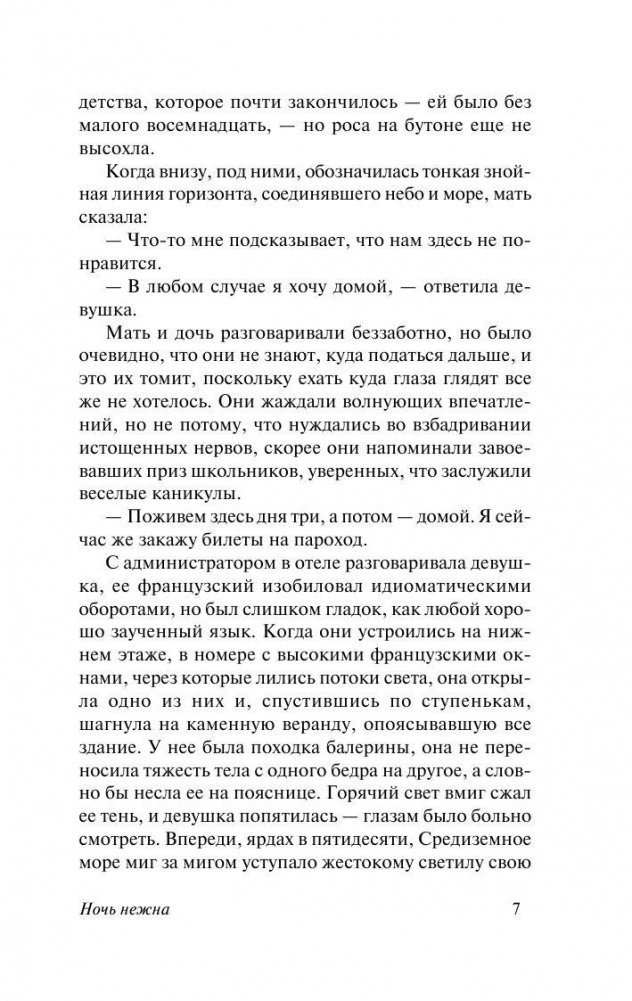 детства, которое почти закончилось — ей было без малого восемнадцать, — но роса на бутоне еще не высохла.

Когда внизу, под ними, обозначилась тонкая знойная линия горизонта, соединявшего небо и море, мать сказала:

— Что-то мне подсказывает, что нам здесь не понравится.

— В любом случае я хочу домой, — ответила девушка.

Мать и дочь разговаривали беззаботно, но было очевидно, что они не знают, куда податься дальше, и это их томит, поскольку ехать куда глаза глядят все же не хотелось. Они жаждали волнующих впечатлений, но не потому, что нуждались во взбадривании истощенных нервов, скорее они напоминали завоевавших приз школьников, уверенных, что заслужили веселые каникулы.

— Поживем здесь дня три, а потом — домой. Я сейчас же закажу билеты на пароход.

С администратором в отеле разговаривала девушка, ее французский изобиловал идиоматическими оборотами, но был слишком гладок, как любой хорошо заученный язык. Когда они устроились на нижнем этаже, в номере с высокими французскими окнами, через которые лились потоки света, она открыла одно из них и, спустившись по ступенькам, шагнула на каменную веранду, опоясывавшую все здание. У нее была походка балерины, она не переносила тяжесть тела с одного бедра на другое, а словно бы несла ее на пояснице. Горячий свет вмиг сжал ее тень, и девушка попятилась — глазам было больно смотреть. Впереди, ярдах в пятидесяти, Средиземное море миг за мигом уступало жестокому светилу свою

Ночь нежна 7